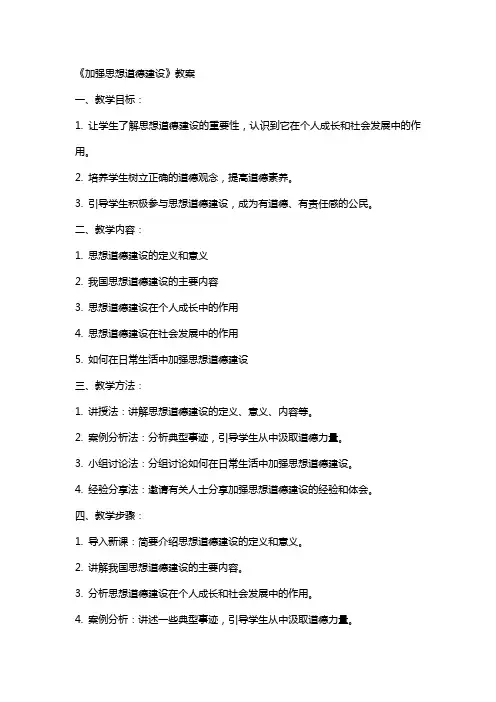 《加强思想道德建设》教案

一、教学目标：

1. 让学生了解思想道德建设的重要性，认识到它在个人成长和社会发展中的作用。

2. 培养学生树立正确的道德观念，提高道德素养。

3. 引导学生积极参与思想道德建设，成为有道德、有责任感的公民。

二、教学内容：

1. 思想道德建设的定义和意义

2. 我国思想道德建设的主要内容

3. 思想道德建设在个人成长中的作用

4. 思想道德建设在社会发展中的作用

5. 如何在日常生活中加强思想道德建设

三、教学方法：

1. 讲授法：讲解思想道德建设的定义、意义、内容等。

2. 案例分析法：分析典型事迹，引导学生从中汲取道德力量。

3. 小组讨论法：分组讨论如何在日常生活中加强思想道德建设。

4. 经验分享法：邀请有关人士分享加强思想道德建设的经验和体会。

四、教学步骤：

1. 导入新课：简要介绍思想道德建设的定义和意义。

2. 讲解我国思想道德建设的主要内容。

3. 分析思想道德建设在个人成长和社会发展中的作用。

4. 案例分析：讲述一些典型事迹，引导学生从中汲取道德力量。